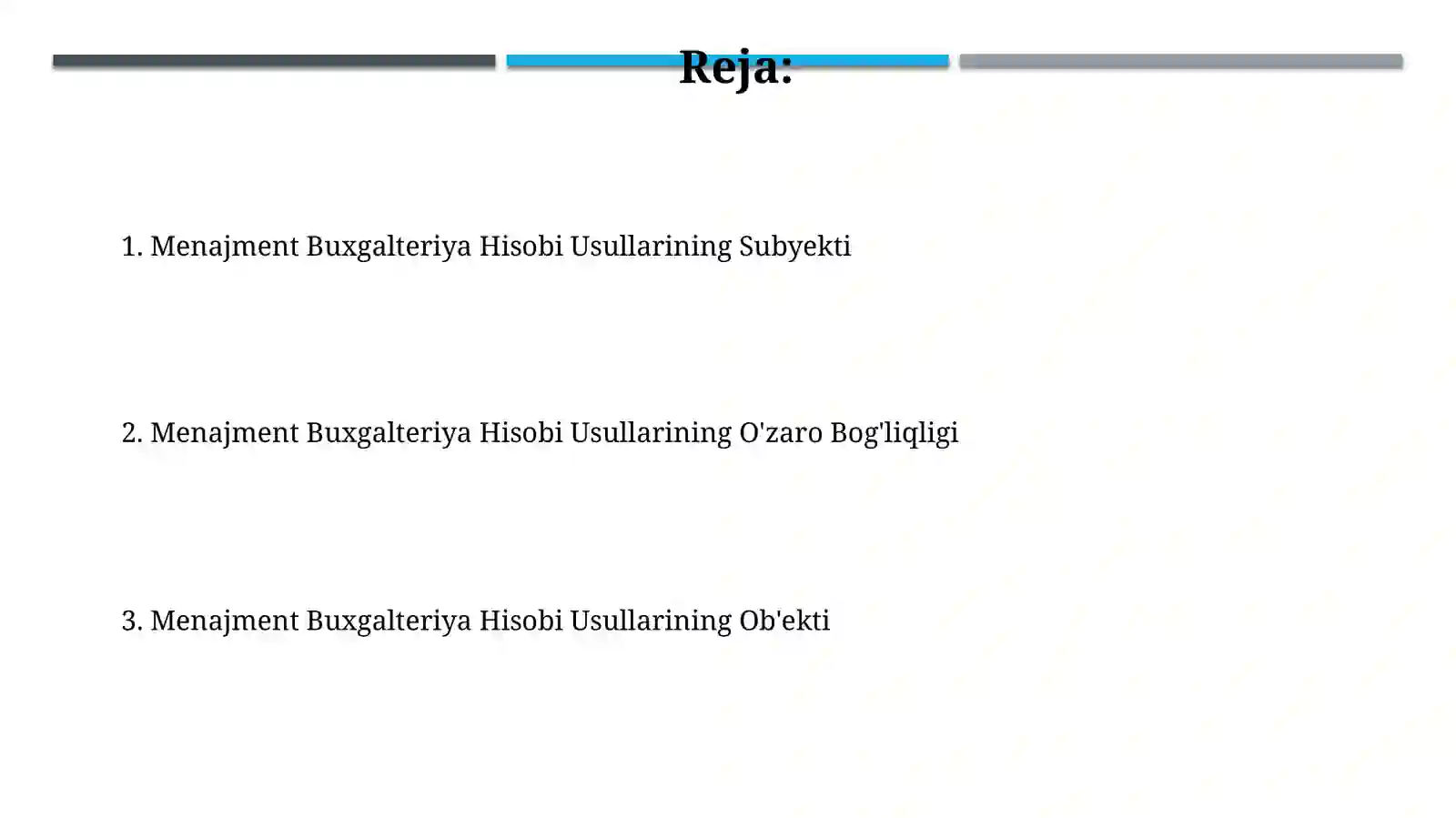 Reja:

1. Menajment Buxgalteriya Hisobi Usullarining Subyekti

2. Menajment Buxgalteriya Hisobi Usullarining O'zaro Bog'liqligi

3. Menajment Buxgalteriya Hisobi Usullarining Ob'ekti